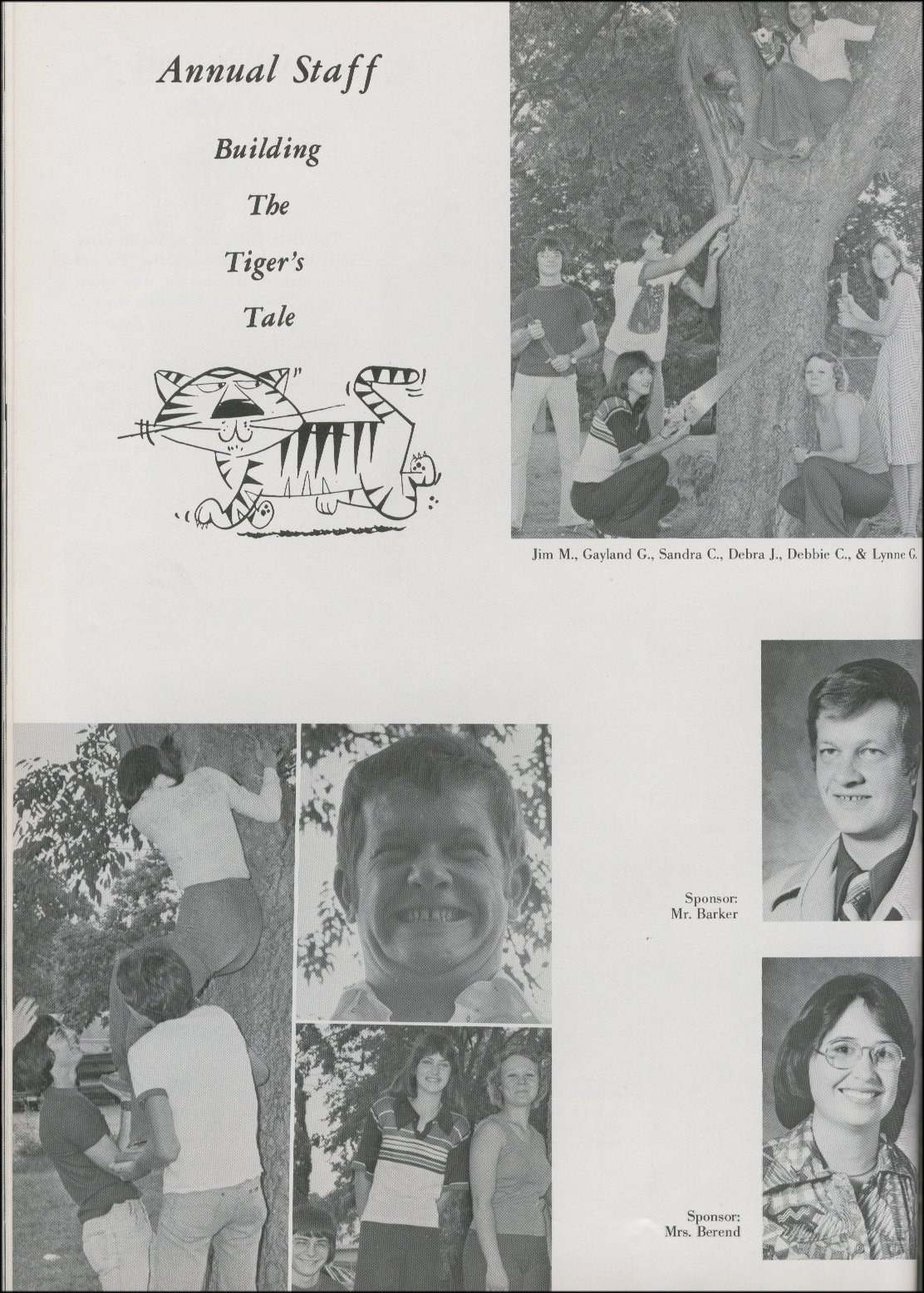 Annual Staff

Building
The
Tiger's
Tale

Jim M., Gayland G., Sandra C., Debra J., Debbie C., & Lynne G.

Sponsor:
Mr. Barker

Sponsor:
Mrs. Berend